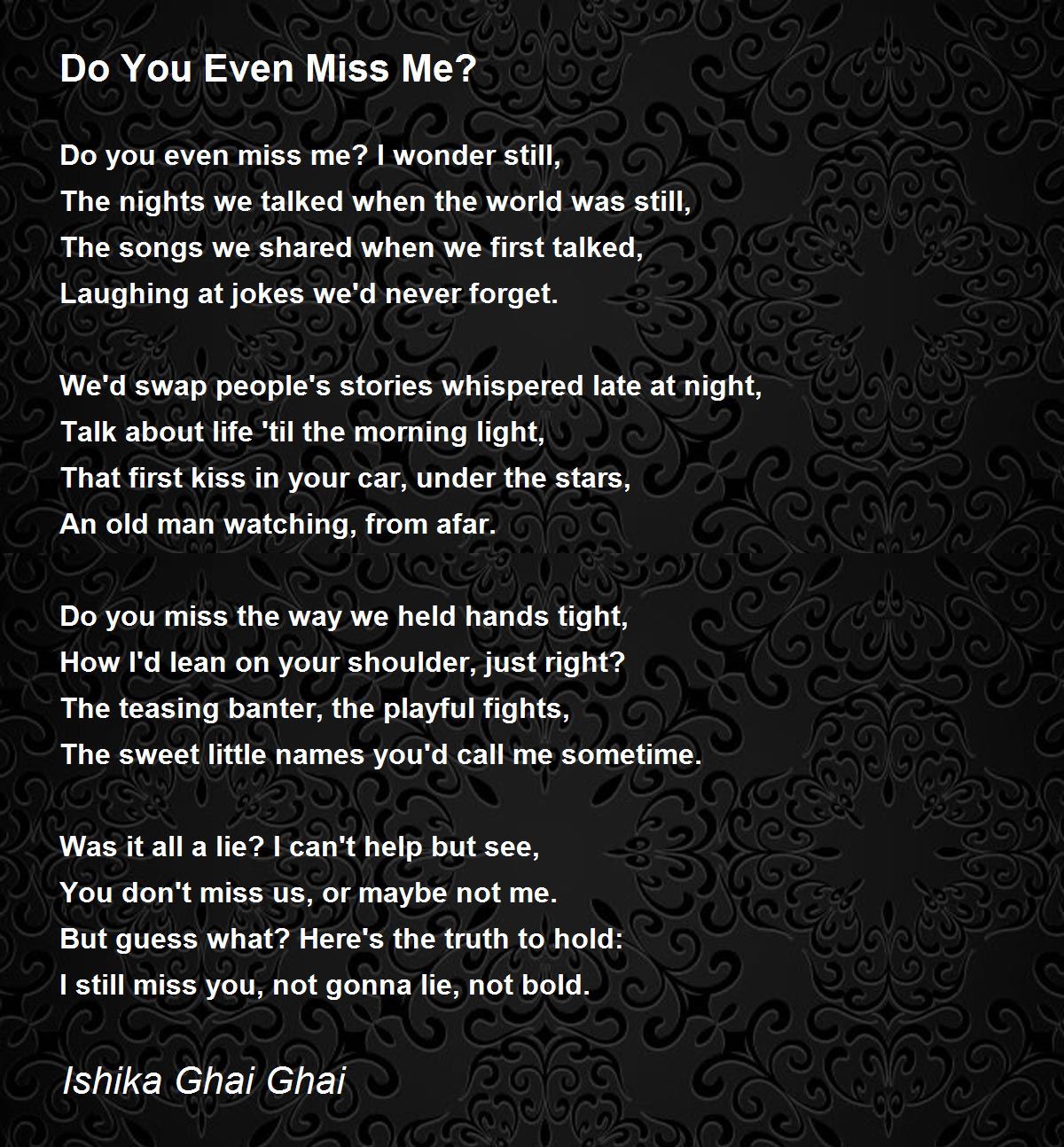 Do You Even Miss Me?

Do you even miss me? I wonder still,
The nights we talked when the world was still,
The songs we shared when we first talked,
Laughing at jokes we'd never forget.

We'd swap people's stories whispered late at night,
Talk about life 'til the morning light,
That first kiss in your car, under the stars,
An old man watching, from afar.

Do you miss the way we held hands tight,
How I'd lean on your shoulder, just right?
The teasing banter, the playful fights,
The sweet little names you'd call me sometime.

Was it all a lie? I can't help but see,
You don't miss us, or maybe not me.
But guess what? Here's the truth to hold:
I still miss you, not gonna lie, not bold.

Ishika Ghai Ghai